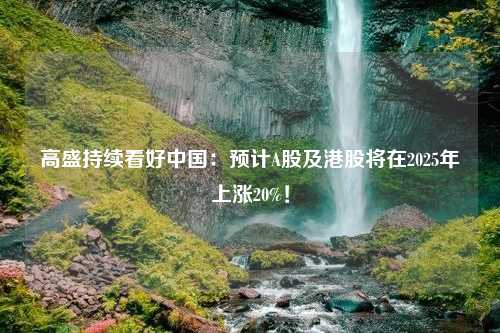 高盛持续看好中国：预计A股及港股将在2025年上涨20%！